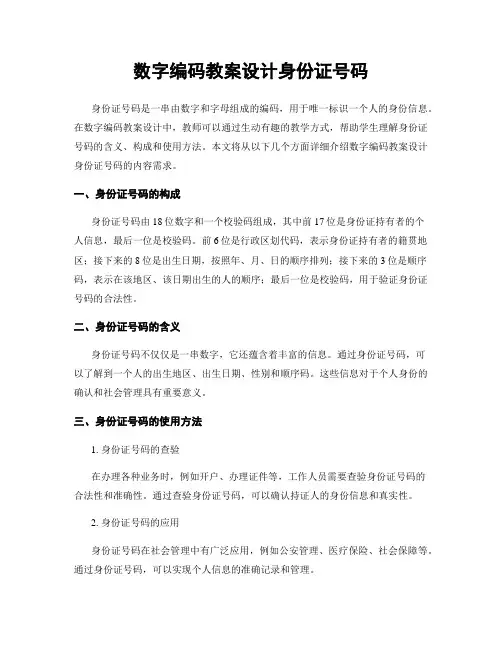 数字编码教案设计身份证号码

身份证号码是一串由数字和字母组成的编码，用于唯一标识一个人的身份信息。在数字编码教案设计中，教师可以通过生动有趣的教学方式，帮助学生理解身份证号码的含义、构成和使用方法。本文将从以下几个方面详细介绍数字编码教案设计身份证号码的内容需求。

一、身份证号码的构成

身份证号码由18位数字和一个校验码组成，其中前17位是身份证持有者的个人信息，最后一位是校验码。前6位是行政区划代码，表示身份证持有者的籍贯地区；接下来的8位是出生日期，按照年、月、日的顺序排列；接下来的3位是顺序码，表示在该地区、该日期出生的人的顺序；最后一位是校验码，用于验证身份证号码的合法性。

二、身份证号码的含义

身份证号码不仅仅是一串数字，它还蕴含着丰富的信息。通过身份证号码，可以了解到一个人的出生地区、出生日期、性别和顺序码。这些信息对于个人身份的确认和社会管理具有重要意义。

三、身份证号码的使用方法

1. 身份证号码的查验

在办理各种业务时，例如开户、办理证件等，工作人员需要查验身份证号码的合法性和准确性。通过查验身份证号码，可以确认持证人的身份信息和真实性。

2. 身份证号码的应用

身份证号码在社会管理中有广泛应用，例如公安管理、医疗保险、社会保障等。通过身份证号码，可以实现个人信息的准确记录和管理。